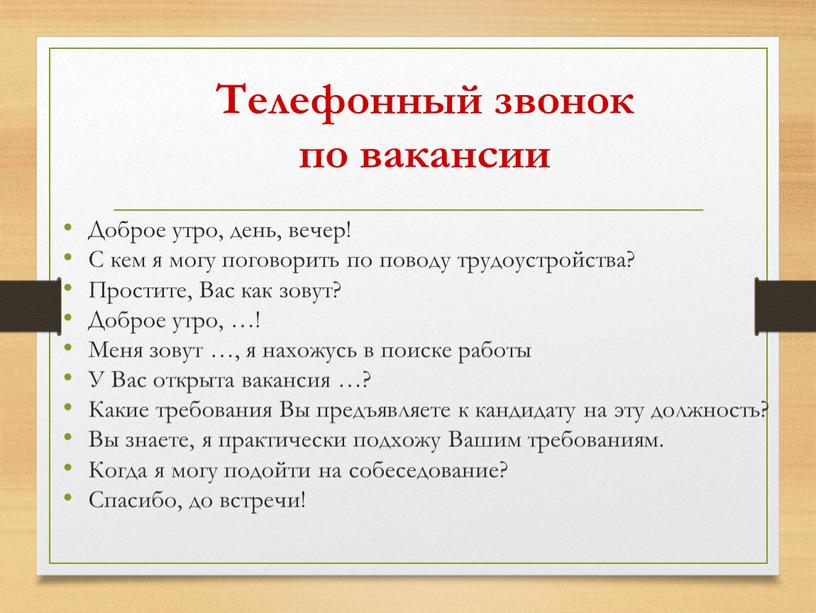 Телефонный звонок по вакансии

• Доброе утро, день, вечер!
• С кем я могу поговорить по поводу трудоустройства?
• Простите, Вас как зовут?
• Доброе утро, …!
• Меня зовут …, я нахожусь в поиске работы
• У Вас открыта вакансия …?
• Какие требования Вы предъявляете к кандидату на эту должность?
• Вы знаете, я практически подхожу Вашим требованиям.
• Когда я могу подойти на собеседование?
• Спасибо, до встречи!